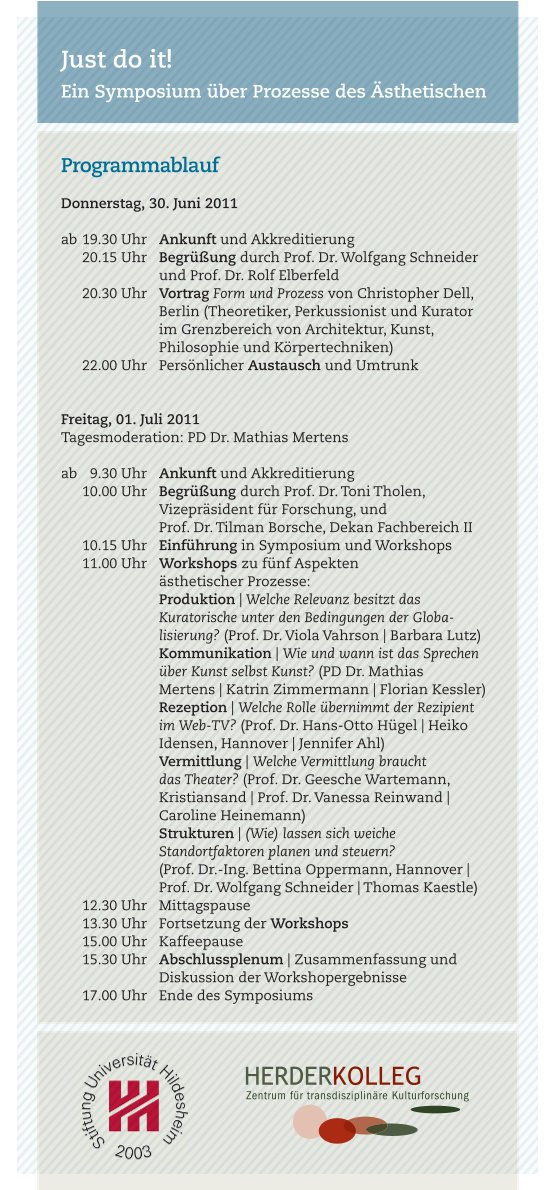 Just do it!
Ein Symposium über Prozesse des Ästhetischen

Programmablauf

Donnerstag, 30. Juni 2011

ab 19.30 Uhr Ankunft und Akkreditierung
20.15 Uhr Begrüßung durch Prof. Dr. Wolfgang Schneider und Prof. Dr. Rolf Elberfeld
20.30 Uhr Vortrag Form und Prozess von Christopher Dell, Berlin (Theoretiker, Perkussionist und Kurator im Grenzbereich von Architektur, Kunst, Philosophie und Körpertechniken)
22.00 Uhr Persönlicher Austausch und Umtrunk

Freitag, 01. Juli 2011
Tagesmoderation: PD Dr. Mathias Mertens

ab 9.30 Uhr Ankunft und Akkreditierung
10.00 Uhr Begrüßung durch Prof. Dr. Toni Tholen, Vizepräsident für Forschung, und Prof. Dr. Tilman Borsche, Dekan Fachbereich II
10.15 Uhr Einführung in Symposium und Workshops
11.00 Uhr Workshops zu fünf Aspekten ästhetischer Prozesse:
Produktion | Welche Relevanz besitzt das Kuratorische unter den Bedingungen der Globalisierung? (Prof. Dr. Viola Vahrson | Barbara Lutz)
Kommunikation | Wie und wann ist das Sprechen über Kunst selbst Kunst? (PD Dr. Mathias Mertens | Katrin Zimmermann | Florian Kessler)
Rezeption | Welche Rolle übernimmt der Rezipient im Web-TV? (Prof. Dr. Hans-Otto Hügel | Heiko Idensen, Hannover | Jennifer Ahl)
Vermittlung | Welche Vermittlung braucht das Theater? (Prof. Dr. Geesche Wartemann, Kristiansand | Prof. Dr. Vanessa Reinwand | Caroline Heinemann)
Strukturen | (Wie) lassen sich weiche Standortfaktoren planen und steuern? (Prof. Dr.-Ing. Bettina Oppermann, Hannover | Prof. Dr. Wolfgang Schneider | Thomas Kaestle)
12.30 Uhr Mittagspause
13.30 Uhr Fortsetzung der Workshops
15.00 Uhr Kaffeepause
15.30 Uhr Abschlussplenum | Zusammenfassung und Diskussion der Workshopergebnisse
17.00 Uhr Ende des Symposiums

Stiftung Universität Hildesheim 2003

HERDERKOLLEG
Zentrum für transdisziplinäre Kulturforschung